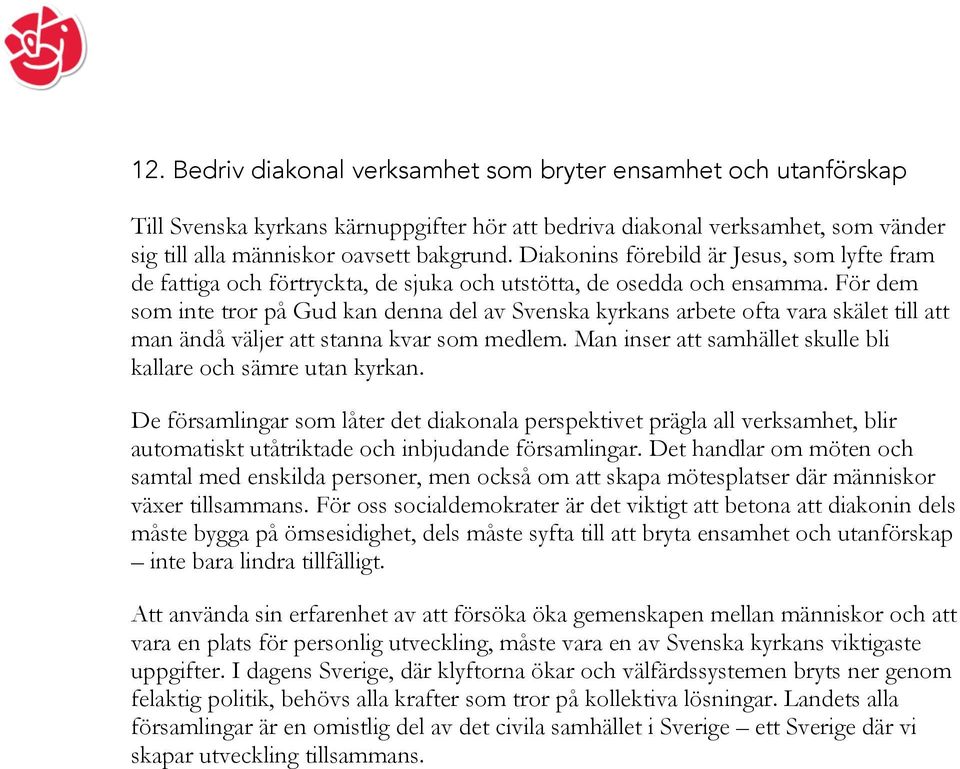 12. Bedriv diakonal verksamhet som bryter ensamhet och utanförskap

Till Svenska kyrkans kärnuppgifter hör att bedriva diakonal verksamhet, som vänder sig till alla människor oavsett bakgrund. Diakonins förebild är Jesus, som lyfte fram de fattiga och förtryckta, de sjuka och utstötta, de osedda och ensamma. För dem som inte tror på Gud kan denna del av Svenska kyrkans arbete ofta vara skälet till att man ändå väljer att stanna kvar som medlem. Man inser att samhället skulle bli kallare och sämre utan kyrkan.

De församlingar som låter det diakonala perspektivet prägla all verksamhet, blir automatiskt utåtriktade och inbjudande församlingar. Det handlar om möten och samtal med enskilda personer, men också om att skapa mötesplatser där människor växer tillsammans. För oss socialdemokrater är det viktigt att betona att diakonin dels måste bygga på ömsesidighet, dels måste syfta till att bryta ensamhet och utanförskap – inte bara lindra tillfälligt.

Att använda sin erfarenhet av att försöka öka gemenskapen mellan människor och att vara en plats för personlig utveckling, måste vara en av Svenska kyrkans viktigaste uppgifter. I dagens Sverige, där klyftorna ökar och välfärdssystemen bryts ner genom felaktig politik, behövs alla krafter som tror på kollektiva lösningar. Landets alla församlingar är en omistlig del av det civila samhället i Sverige – ett Sverige där vi skapar utveckling tillsammans.